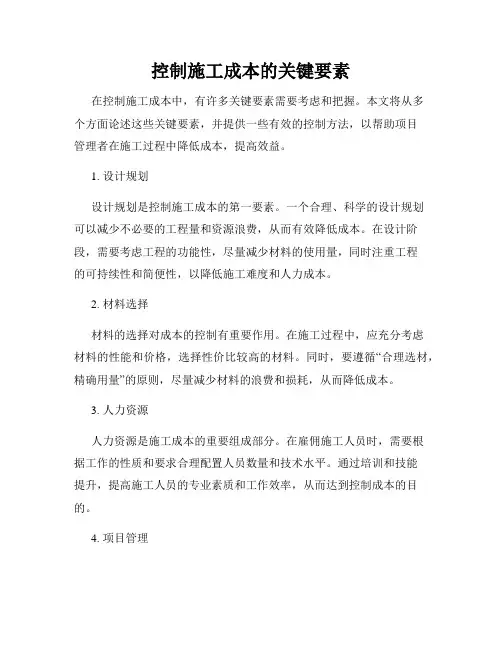 控制施工成本的关键要素

在控制施工成本中，有许多关键要素需要考虑和把握。本文将从多个方面论述这些关键要素，并提供一些有效的控制方法，以帮助项目管理者在施工过程中降低成本，提高效益。

1. 设计规划

设计规划是控制施工成本的第一要素。一个合理、科学的设计规划可以减少不必要的工程量和资源浪费，从而有效降低成本。在设计阶段，需要考虑工程的功能性，尽量减少材料的使用量，同时注重工程的可持续性和简便性，以降低施工难度和人力成本。

2. 材料选择

材料的选择对成本的控制有重要作用。在施工过程中，应充分考虑材料的性能和价格，选择性价比较高的材料。同时，要遵循“合理选材，精确用量”的原则，尽量减少材料的浪费和损耗，从而降低成本。

3. 人力资源

人力资源是施工成本的重要组成部分。在雇佣施工人员时，需要根据工作的性质和要求合理配置人员数量和技术水平。通过培训和技能提升，提高施工人员的专业素质和工作效率，从而达到控制成本的目的。

4. 项目管理